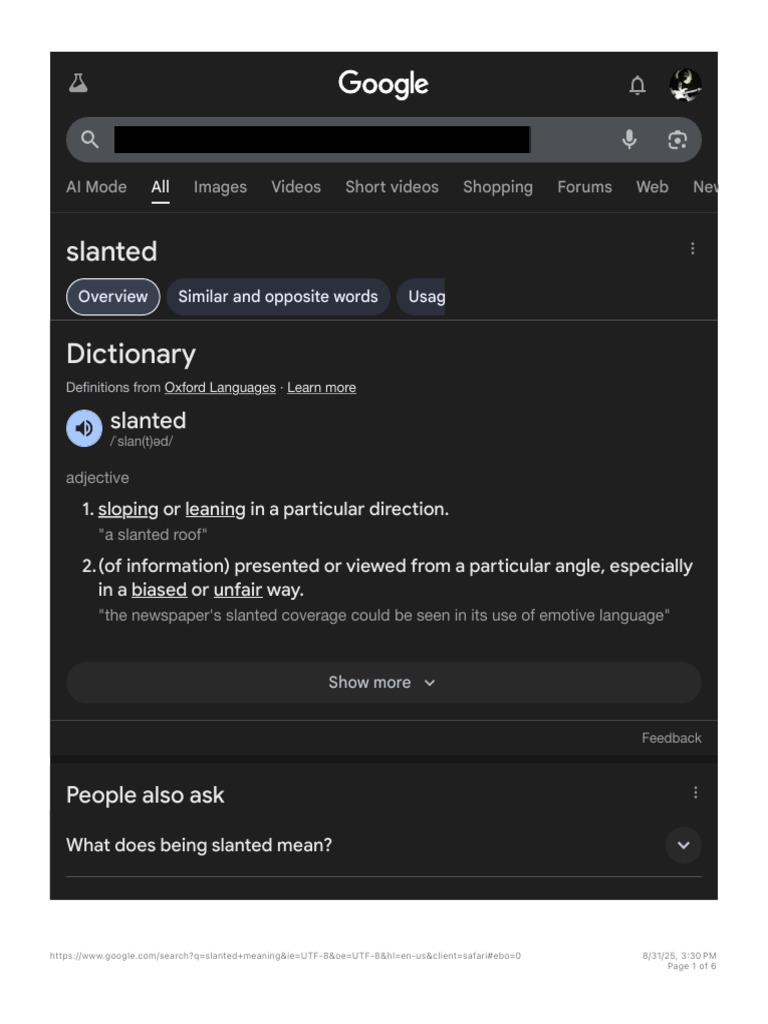 Google

AI Mode All Images Videos Short videos Shopping Forums Web Nev

slanted

Overview Similar and opposite words Usag

Dictionary

Definitions from Oxford Languages · Learn more

slanted
/ˈslan(t)əd/

adjective

1. sloping or leaning in a particular direction.
"a slanted roof"

2. (of information) presented or viewed from a particular angle, especially in a biased or unfair way.
"the newspaper's slanted coverage could be seen in its use of emotive language"

Show more

Feedback

People also ask

What does being slanted mean?

https://www.google.com/search?q=slanted+meaning&ie=UTF-8&oe=UTF-8&hl=en-us&client=safari#ebo=0

8/31/25, 3:30 PM
Page 1 of 6